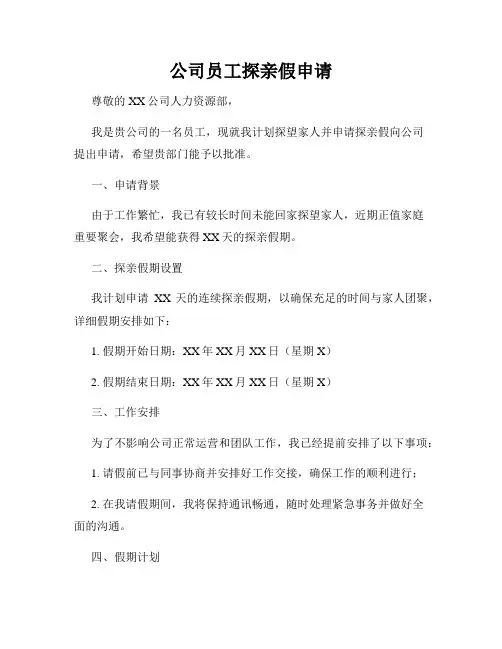 公司员工探亲假申请

尊敬的 XX 公司人力资源部，

我是贵公司的一名员工，现就我计划探望家人并申请探亲假向公司提出申请，希望贵部门能予以批准。

一、申请背景

由于工作繁忙，我已有较长时间未能回家探望家人，近期正值家庭重要聚会，我希望能获得 XX 天的探亲假期。

二、探亲假期设置

我计划申请 XX 天的连续探亲假期，以确保充足的时间与家人团聚，详细假期安排如下：

1. 假期开始日期：XX 年 XX 月 XX 日（星期 X）

2. 假期结束日期：XX 年 XX 月 XX 日（星期 X）

三、工作安排

为了不影响公司正常运营和团队工作，我已经提前安排了以下事项：

1. 请假前已与同事协商并安排好工作交接，确保工作的顺利进行；

2. 在我请假期间，我将保持通讯畅通，随时处理紧急事务并做好全面的沟通。

四、假期计划